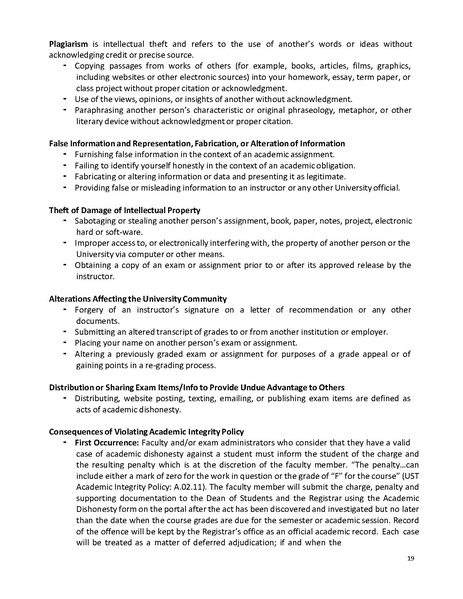 **Plagiarism** is intellectual theft and refers to the use of another's words or ideas without acknowledging credit or precise source.

- Copying passages from works of others (for example, books, articles, films, graphics, including websites or other electronic sources) into your homework, essay, term paper, or class project without proper citation or acknowledgment.
- Use of the views, opinions, or insights of another without acknowledgment.
- Paraphrasing another person's characteristic or original phraseology, metaphor, or other literary device without acknowledgment or proper citation.

**False Information and Representation, Fabrication, or Alteration of Information**

- Furnishing false information in the context of an academic assignment.
- Failing to identify yourself honestly in the context of an academic obligation.
- Fabricating or altering information or data and presenting it as legitimate.
- Providing false or misleading information to an instructor or any other University official.

**Theft of Damage of Intellectual Property**

- Sabotaging or stealing another person's assignment, book, paper, notes, project, electronic hard or soft-ware.
- Improper access to, or electronically interfering with, the property of another person or the University via computer or other means.
- Obtaining a copy of an exam or assignment prior to or after its approved release by the instructor.

**Alterations Affecting the University Community**

- Forgery of an instructor's signature on a letter of recommendation or any other documents.
- Submitting an altered transcript of grades to or from another institution or employer.
- Placing your name on another person's exam or assignment.
- Altering a previously graded exam or assignment for purposes of a grade appeal or of gaining points in a re-grading process.

**Distribution or Sharing Exam Items/Info to Provide Undue Advantage to Others**

- Distributing, website posting, texting, emailing, or publishing exam items are defined as acts of academic dishonesty.

**Consequences of Violating Academic Integrity Policy**

- **First Occurrence:** Faculty and/or exam administrators who consider that they have a valid case of academic dishonesty against a student must inform the student of the charge and the resulting penalty which is at the discretion of the faculty member. "The penalty…can include either a mark of zero for the work in question or the grade of "F" for the course" (UST Academic Integrity Policy: A.02.11). The faculty member will submit the charge, penalty and supporting documentation to the Dean of Students and the Registrar using the Academic Dishonesty form on the portal after the act has been discovered and investigated but no later than the date when the course grades are due for the semester or academic session. Record of the offence will be kept by the Registrar's office as an official academic record. Each case will be treated as a matter of deferred adjudication; if and when the

19